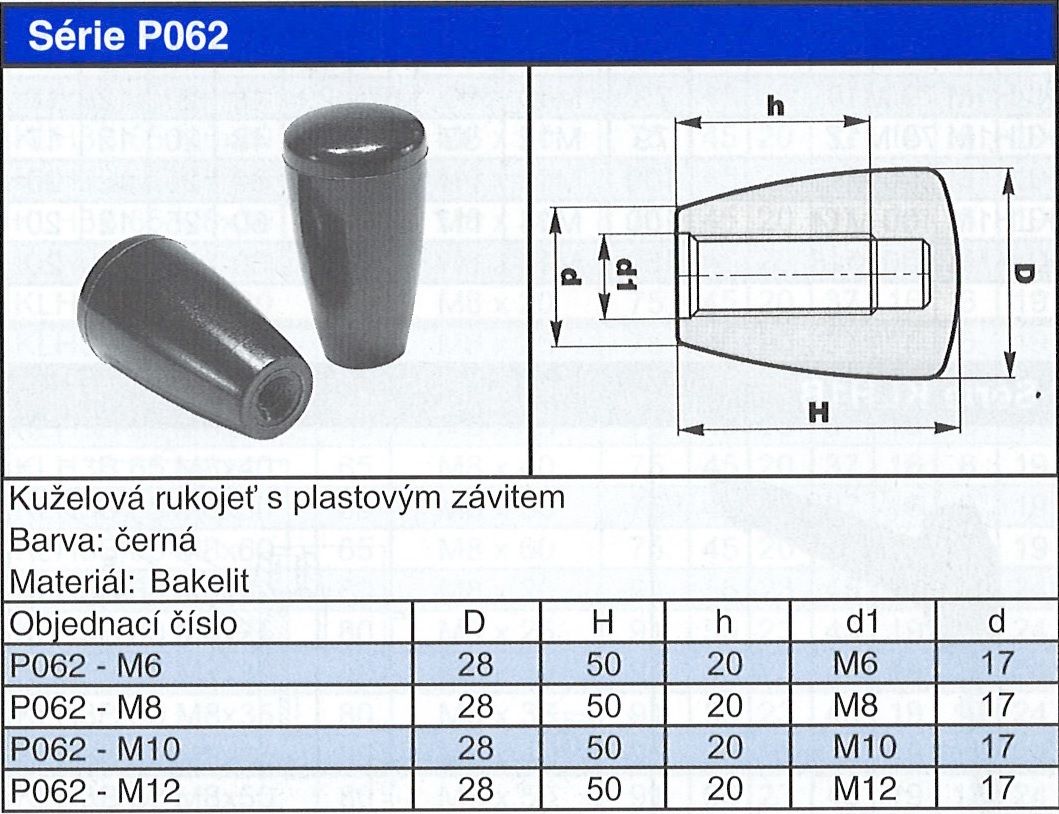 Série P062

h
d
d1
D
H

Kuželová rukojeť s plastovým závitem
Barva: černá
Materiál: Bakelit

| Objednací číslo | D | H | h | d1 | d |
|---|---|---|---|---|---|
| P062 - M6 | 28 | 50 | 20 | M6 | 17 |
| P062 - M8 | 28 | 50 | 20 | M8 | 17 |
| P062 - M10 | 28 | 50 | 20 | M10 | 17 |
| P062 - M12 | 28 | 50 | 20 | M12 | 17 |